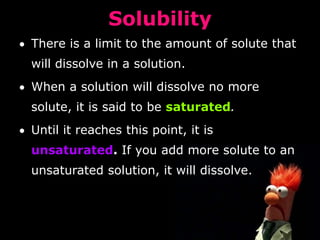 Solubility

• There is a limit to the amount of solute that will dissolve in a solution.

• When a solution will dissolve no more solute, it is said to be saturated.

• Until it reaches this point, it is unsaturated. If you add more solute to an unsaturated solution, it will dissolve.